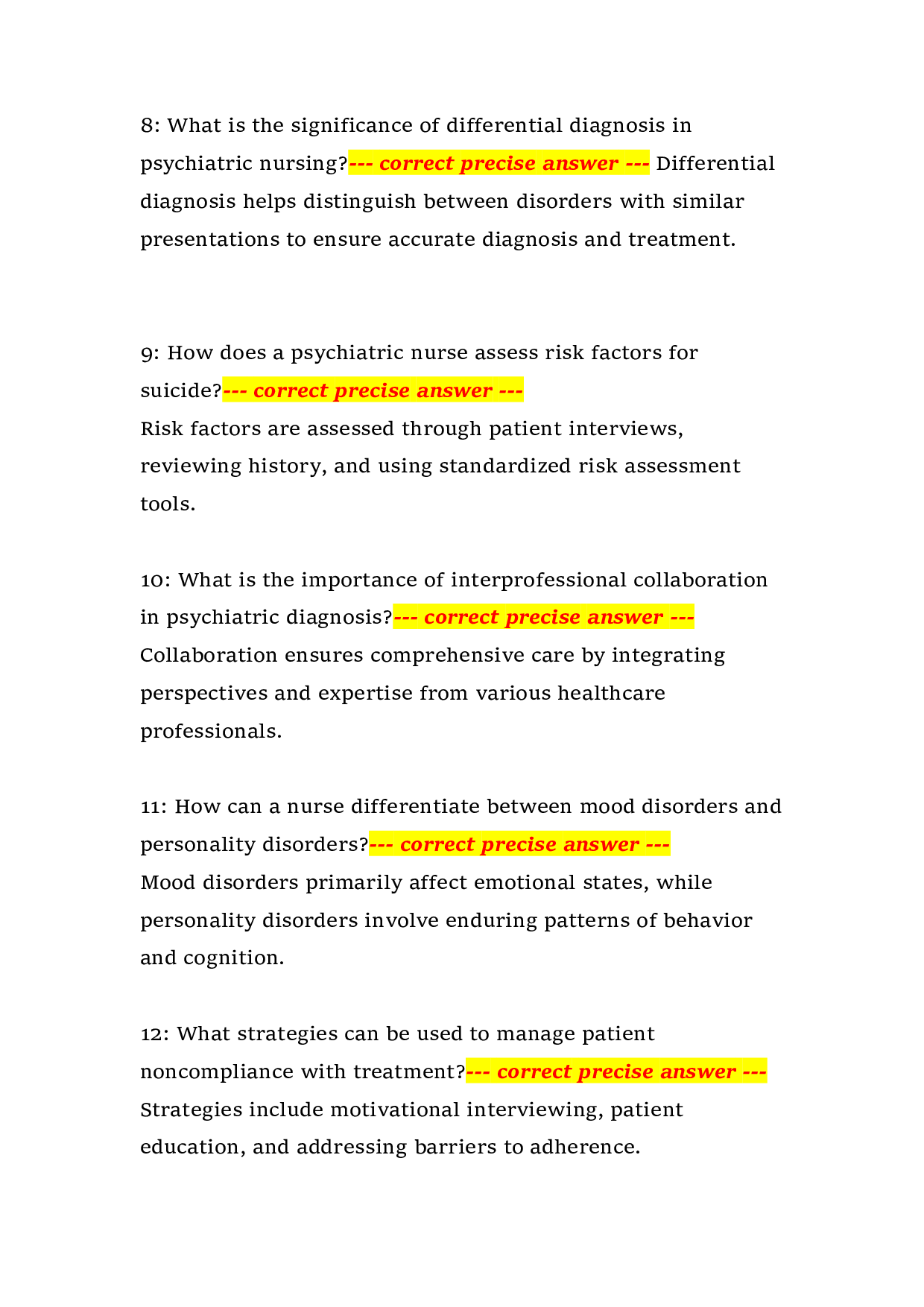 8: What is the significance of differential diagnosis in psychiatric nursing?--- correct precise answer --- Differential diagnosis helps distinguish between disorders with similar presentations to ensure accurate diagnosis and treatment.

9: How does a psychiatric nurse assess risk factors for suicide?--- correct precise answer ---
Risk factors are assessed through patient interviews, reviewing history, and using standardized risk assessment tools.

10: What is the importance of interprofessional collaboration in psychiatric diagnosis?--- correct precise answer ---
Collaboration ensures comprehensive care by integrating perspectives and expertise from various healthcare professionals.

11: How can a nurse differentiate between mood disorders and personality disorders?--- correct precise answer ---
Mood disorders primarily affect emotional states, while personality disorders involve enduring patterns of behavior and cognition.

12: What strategies can be used to manage patient noncompliance with treatment?--- correct precise answer ---
Strategies include motivational interviewing, patient education, and addressing barriers to adherence.